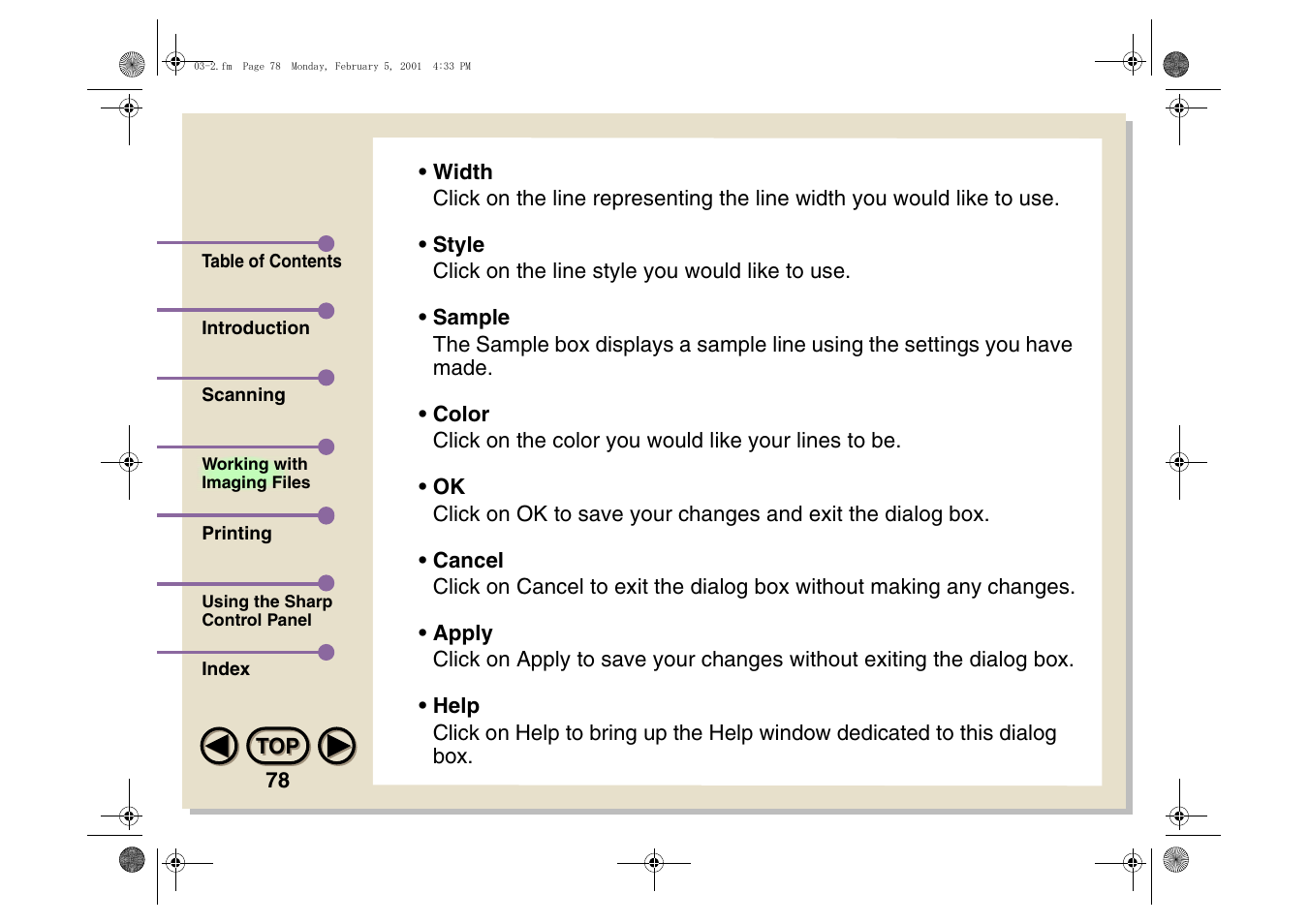 03-2.fm Page 78 Monday, February 5, 2001 4:33 PM

Table of Contents

Introduction

Scanning

Working with Imaging Files

Printing

Using the Sharp Control Panel

Index

TOP

78

• Width
Click on the line representing the line width you would like to use.

• Style
Click on the line style you would like to use.

• Sample
The Sample box displays a sample line using the settings you have made.

• Color
Click on the color you would like your lines to be.

• OK
Click on OK to save your changes and exit the dialog box.

• Cancel
Click on Cancel to exit the dialog box without making any changes.

• Apply
Click on Apply to save your changes without exiting the dialog box.

• Help
Click on Help to bring up the Help window dedicated to this dialog box.